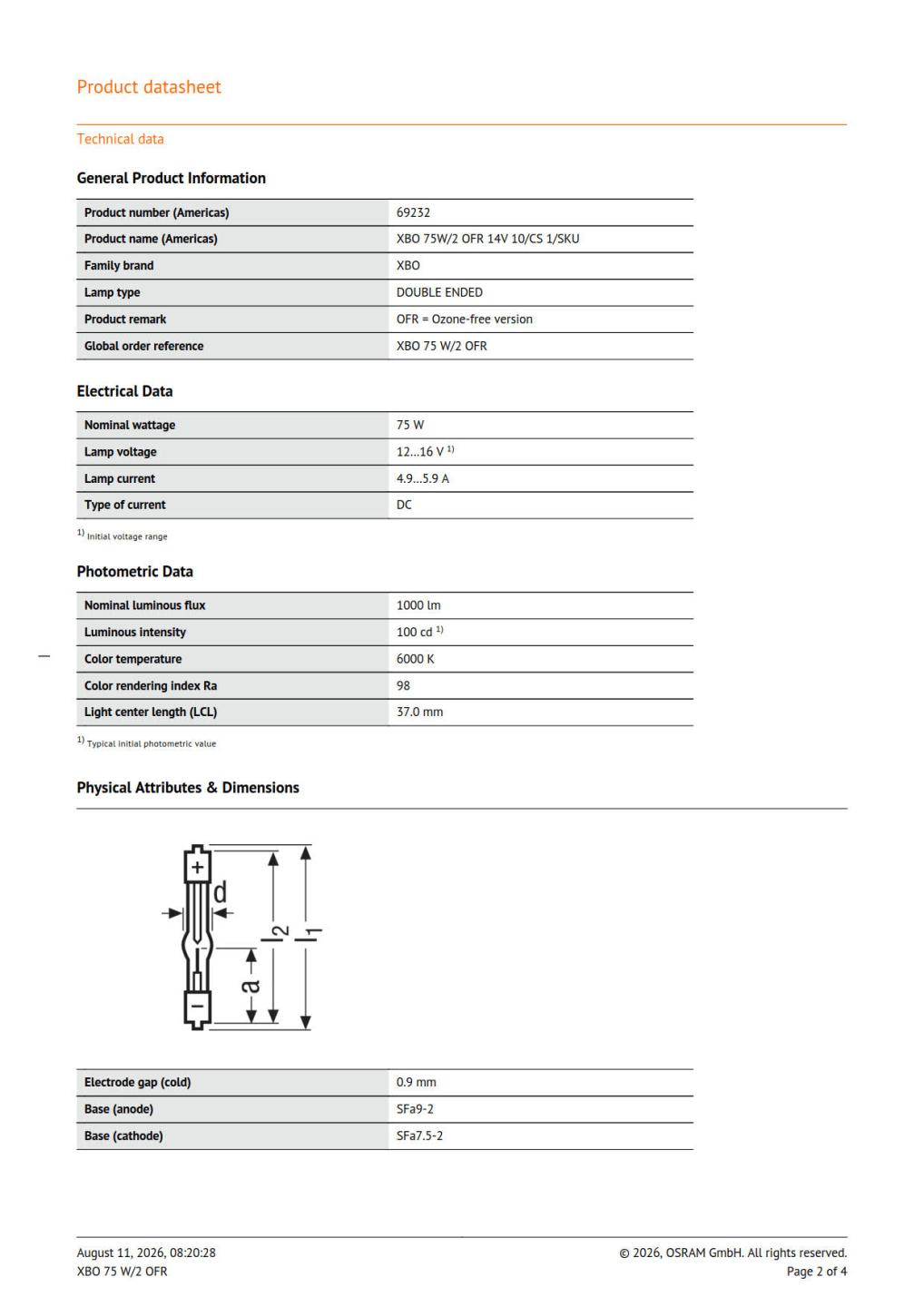 Product datasheet

Technical data

General Product Information

| Product number (Americas) | 69232 |
|---|---|
| Product name (Americas) | XBO 75W/2 OFR 14V 10/CS 1/SKU |
| Family brand | XBO |
| Lamp type | DOUBLE ENDED |
| Product remark | OFR = Ozone-free version |
| Global order reference | XBO 75 W/2 OFR |

Electrical Data

| Nominal wattage | 75 W |
|---|---|
| Lamp voltage | 12…16 V $^{1)}$ |
| Lamp current | 4.9…5.9 A |
| Type of current | DC |

$^{1)}$ Initial voltage range

Photometric Data

| Nominal luminous flux | 1000 lm |
|---|---|
| Luminous intensity | 100 cd $^{1)}$ |
| Color temperature | 6000 K |
| Color rendering index Ra | 98 |
| Light center length (LCL) | 37.0 mm |

$^{1)}$ Typical initial photometric value

Physical Attributes & Dimensions

+ d $l_2$ $l_1$ a −

| Electrode gap (cold) | 0.9 mm |
|---|---|
| Base (anode) | SFa9-2 |
| Base (cathode) | SFa7.5-2 |

August 11, 2026, 08:20:28
XBO 75 W/2 OFR

© 2026, OSRAM GmbH. All rights reserved.
Page 2 of 4